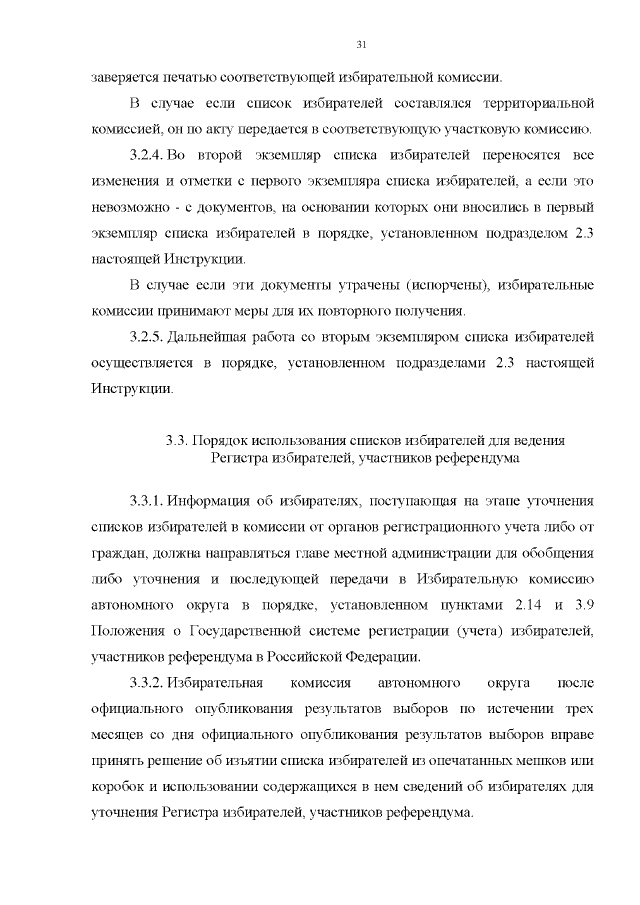 31

заверяется печатью соответствующей избирательной комиссии.

В случае если список избирателей составлялся территориальной комиссией, он по акту передается в соответствующую участковую комиссию.

3.2.4. Во второй экземпляр списка избирателей переносятся все изменения и отметки с первого экземпляра списка избирателей, а если это невозможно - с документов, на основании которых они вносились в первый экземпляр списка избирателей в порядке, установленном подразделом 2.3 настоящей Инструкции.

В случае если эти документы утрачены (испорчены), избирательные комиссии принимают меры для их повторного получения.

3.2.5. Дальнейшая работа со вторым экземпляром списка избирателей осуществляется в порядке, установленном подразделами 2.3 настоящей Инструкции.

3.3. Порядок использования списков избирателей для ведения Регистра избирателей, участников референдума

3.3.1. Информация об избирателях, поступающая на этапе уточнения списков избирателей в комиссии от органов регистрационного учета либо от граждан, должна направляться главе местной администрации для обобщения либо уточнения и последующей передачи в Избирательную комиссию автономного округа в порядке, установленном пунктами 2.14 и 3.9 Положения о Государственной системе регистрации (учета) избирателей, участников референдума в Российской Федерации.

3.3.2. Избирательная комиссия автономного округа после официального опубликования результатов выборов по истечении трех месяцев со дня официального опубликования результатов выборов вправе принять решение об изъятии списка избирателей из опечатанных мешков или коробок и использовании содержащихся в нем сведений об избирателях для уточнения Регистра избирателей, участников референдума.